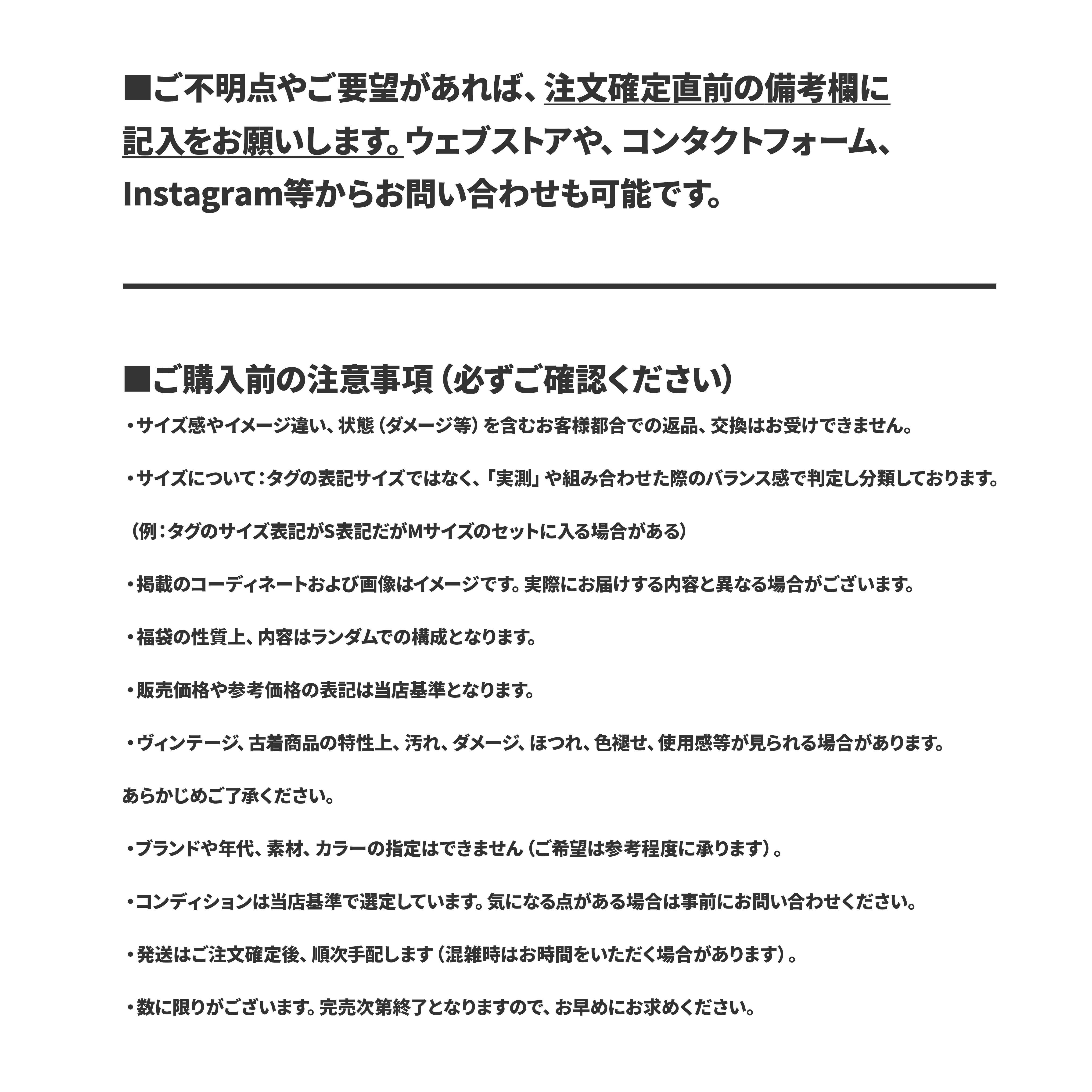 ■ご不明点やご要望があれば、注文確定直前の備考欄に記入をお願いします。ウェブストアや、コンタクトフォーム、Instagram等からお問い合わせも可能です。

■ご購入前の注意事項（必ずご確認ください）

・サイズ感やイメージ違い、状態（ダメージ等）を含むお客様都合での返品、交換はお受けできません。

・サイズについて：タグの表記サイズではなく、「実測」や組み合わせた際のバランス感で判定し分類しております。

（例：タグのサイズ表記がS表記だがMサイズのセットに入る場合がある）

・掲載のコーディネートおよび画像はイメージです。実際にお届けする内容と異なる場合がございます。

・福袋の性質上、内容はランダムでの構成となります。

・販売価格や参考価格の表記は当店基準となります。

・ヴィンテージ、古着商品の特性上、汚れ、ダメージ、ほつれ、色褪せ、使用感等が見られる場合があります。

あらかじめご了承ください。

・ブランドや年代、素材、カラーの指定はできません（ご希望は参考程度に承ります）。

・コンディションは当店基準で選定しています。気になる点がある場合は事前にお問い合わせください。

・発送はご注文確定後、順次手配します（混雑時はお時間をいただく場合があります）。

・数に限りがございます。完売次第終了となりますので、お早めにお求めください。